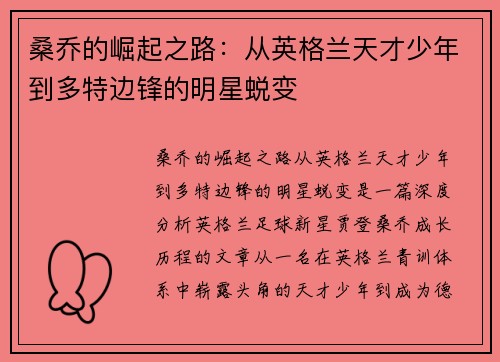 桑乔的崛起之路：从英格兰天才少年到多特边锋的明星蜕变

桑乔的崛起之路从英格兰天才少年到多特边锋的明星蜕变是一篇深度分析英格兰足球新星贾登桑乔成长历程的文章从一名在英格兰青训体系中崭露头角的天才少年到成为德